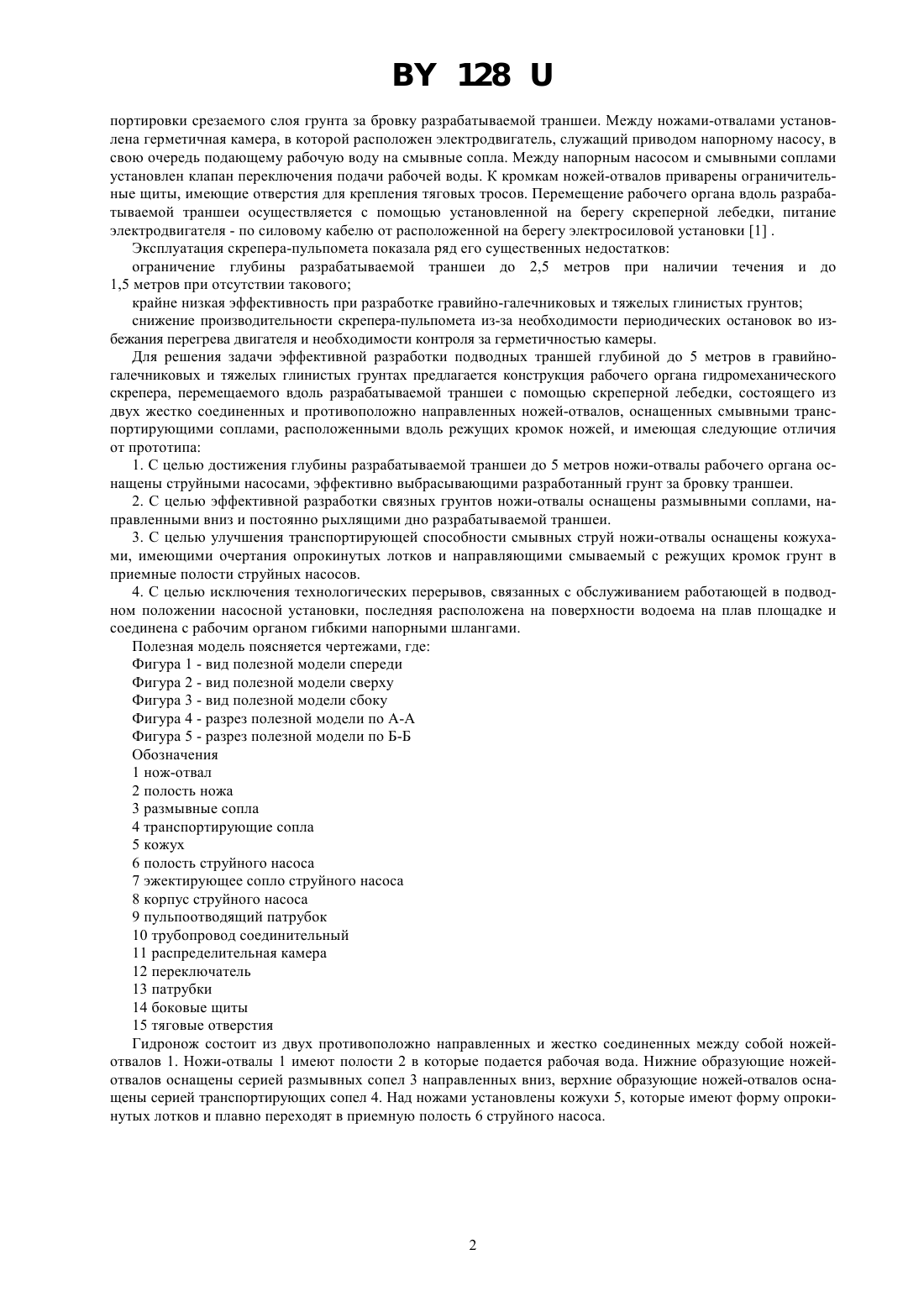 BY 128 U

портировки срезаемого слоя грунта за бровку разрабатываемой траншеи. Между ножами-отвалами установлена герметичная камера, в которой расположен электродвигатель, служащий приводом напорному насосу, в свою очередь подающему рабочую воду на смывные сопла. Между напорным насосом и смывными соплами установлен клапан переключения подачи рабочей воды. К кромкам ножей-отвалов приварены ограничительные щиты, имеющие отверстия для крепления тяговых тросов. Перемещение рабочего органа вдоль разрабатываемой траншеи осуществляется с помощью установленной на берегу скреперной лебедки, питание электродвигателя - по силовому кабелю от расположенной на берегу электросиловой установки [1] .

Эксплуатация скрепера-пульпомета показала ряд его существенных недостатков:

ограничение глубины разрабатываемой траншеи до 2,5 метров при наличии течения и до 1,5 метров при отсутствии такового;

крайне низкая эффективность при разработке гравийно-галечниковых и тяжелых глинистых грунтов;

снижение производительности скрепера-пульпомета из-за необходимости периодических остановок во избежания перегрева двигателя и необходимости контроля за герметичностью камеры.

Для решения задачи эффективной разработки подводных траншей глубиной до 5 метров в гравийно-галечниковых и тяжелых глинистых грунтах предлагается конструкция рабочего органа гидромеханического скрепера, перемещаемого вдоль разрабатываемой траншеи с помощью скреперной лебедки, состоящего из двух жестко соединенных и противоположно направленных ножей-отвалов, оснащенных смывными транспортирующими соплами, расположенными вдоль режущих кромок ножей, и имеющая следующие отличия от прототипа:

1. С целью достижения глубины разрабатываемой траншеи до 5 метров ножи-отвалы рабочего органа оснащены струйными насосами, эффективно выбрасывающими разработанный грунт за бровку траншеи.

2. С целью эффективной разработки связных грунтов ножи-отвалы оснащены размывными соплами, направленными вниз и постоянно рыхлящими дно разрабатываемой траншеи.

3. С целью улучшения транспортирующей способности смывных струй ножи-отвалы оснащены кожухами, имеющими очертания опрокинутых лотков и направляющими смываемый с режущих кромок грунт в приемные полости струйных насосов.

4. С целью исключения технологических перерывов, связанных с обслуживанием работающей в подводном положении насосной установки, последняя расположена на поверхности водоема на плав площадке и соединена с рабочим органом гибкими напорными шлангами.

Полезная модель поясняется чертежами, где:
Фигура 1 - вид полезной модели спереди
Фигура 2 - вид полезной модели сверху
Фигура 3 - вид полезной модели сбоку
Фигура 4 - разрез полезной модели по А-А
Фигура 5 - разрез полезной модели по Б-Б
Обозначения
1 нож-отвал
2 полость ножа
3 размывные сопла
4 транспортирующие сопла
5 кожух
6 полость струйного насоса
7 эжектирующее сопло струйного насоса
8 корпус струйного насоса
9 пульпоотводящий патрубок
10 трубопровод соединительный
11 распределительная камера
12 переключатель
13 патрубки
14 боковые щиты
15 тяговые отверстия

Гидронож состоит из двух противоположно направленных и жестко соединенных между собой ножей-отвалов 1. Ножи-отвалы 1 имеют полости 2 в которые подается рабочая вода. Нижние образующие ножей-отвалов оснащены серией размывных сопел 3 направленных вниз, верхние образующие ножей-отвалов оснащены серией транспортирующих сопел 4. Над ножами установлены кожухи 5, которые имеют форму опрокинутых лотков и плавно переходят в приемную полость 6 струйного насоса.

2